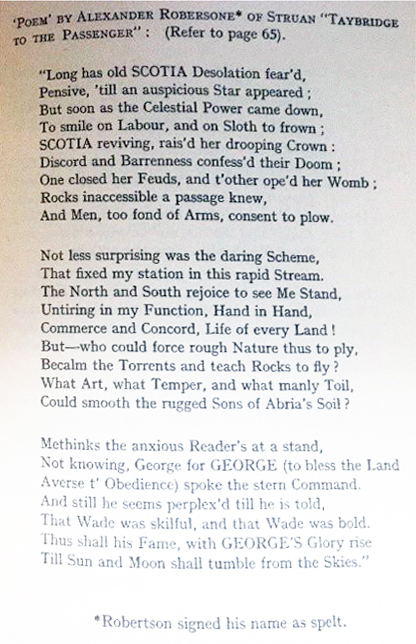 'POEM' BY ALEXANDER ROBERSONE* OF STRUAN "TAYBRIDGE TO THE PASSENGER": (Refer to page 65).

"Long has old SCOTIA Desolation fear'd,
Pensive, 'till an auspicious Star appeared;
But soon as the Celestial Power came down,
To smile on Labour, and on Sloth to frown;
SCOTIA reviving, rais'd her drooping Crown:
Discord and Barrenness confess'd their Doom;
One closed her Feuds, and t'other ope'd her Womb;
Rocks inaccessible a passage knew,
And Men, too fond of Arms, consent to plow.

Not less surprising was the daring Scheme,
That fixed my station in this rapid Stream.
The North and South rejoice to see Me Stand,
Untiring in my Function, Hand in Hand,
Commerce and Concord, Life of every Land!
But—who could force rough Nature thus to ply,
Becalm the Torrents and teach Rocks to fly?
What Art, what Temper, and what manly Toil,
Could smooth the rugged Sons of Abria's Soil?

Methinks the anxious Reader's at a stand,
Not knowing, George for GEORGE (to bless the Land
Averse t' Obedience) spoke the stern Command.
And still he seems perplex'd till he is told,
That Wade was skilful, and that Wade was bold.
Thus shall his Fame, with GEORGE'S Glory rise
Till Sun and Moon shall tumble from the Skies."

*Robertson signed his name as spelt.